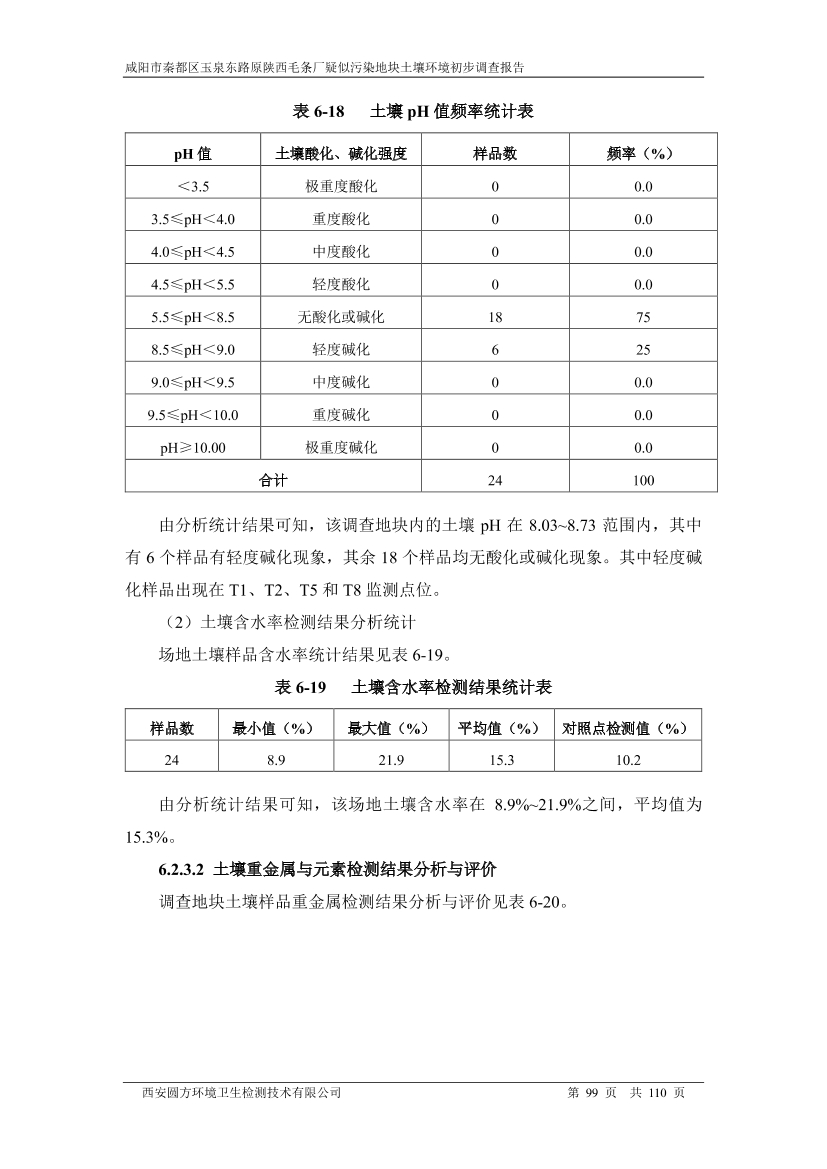 咸阳市秦都区玉泉东路原陕西毛条厂疑似污染地块土壤环境初步调查报告

表 6-18　土壤 pH 值频率统计表

| pH 值 | 土壤酸化、碱化强度 | 样品数 | 频率（%） |
|---|---|---|---|
| ＜3.5 | 极重度酸化 | 0 | 0.0 |
| 3.5≤pH＜4.0 | 重度酸化 | 0 | 0.0 |
| 4.0≤pH＜4.5 | 中度酸化 | 0 | 0.0 |
| 4.5≤pH＜5.5 | 轻度酸化 | 0 | 0.0 |
| 5.5≤pH＜8.5 | 无酸化或碱化 | 18 | 75 |
| 8.5≤pH＜9.0 | 轻度碱化 | 6 | 25 |
| 9.0≤pH＜9.5 | 中度碱化 | 0 | 0.0 |
| 9.5≤pH＜10.0 | 重度碱化 | 0 | 0.0 |
| pH≥10.00 | 极重度碱化 | 0 | 0.0 |
| 合计 | | 24 | 100 |

由分析统计结果可知，该调查地块内的土壤 pH 在 8.03~8.73 范围内，其中有 6 个样品有轻度碱化现象，其余 18 个样品均无酸化或碱化现象。其中轻度碱化样品出现在 T1、T2、T5 和 T8 监测点位。

（2）土壤含水率检测结果分析统计

场地土壤样品含水率统计结果见表 6-19。

表 6-19　土壤含水率检测结果统计表

| 样品数 | 最小值（%） | 最大值（%） | 平均值（%） | 对照点检测值（%） |
|---|---|---|---|---|
| 24 | 8.9 | 21.9 | 15.3 | 10.2 |

由分析统计结果可知，该场地土壤含水率在 8.9%~21.9%之间，平均值为 15.3%。

6.2.3.2 土壤重金属与元素检测结果分析与评价

调查地块土壤样品重金属检测结果分析与评价见表 6-20。

西安圆方环境卫生检测技术有限公司　第 99 页　共 110 页